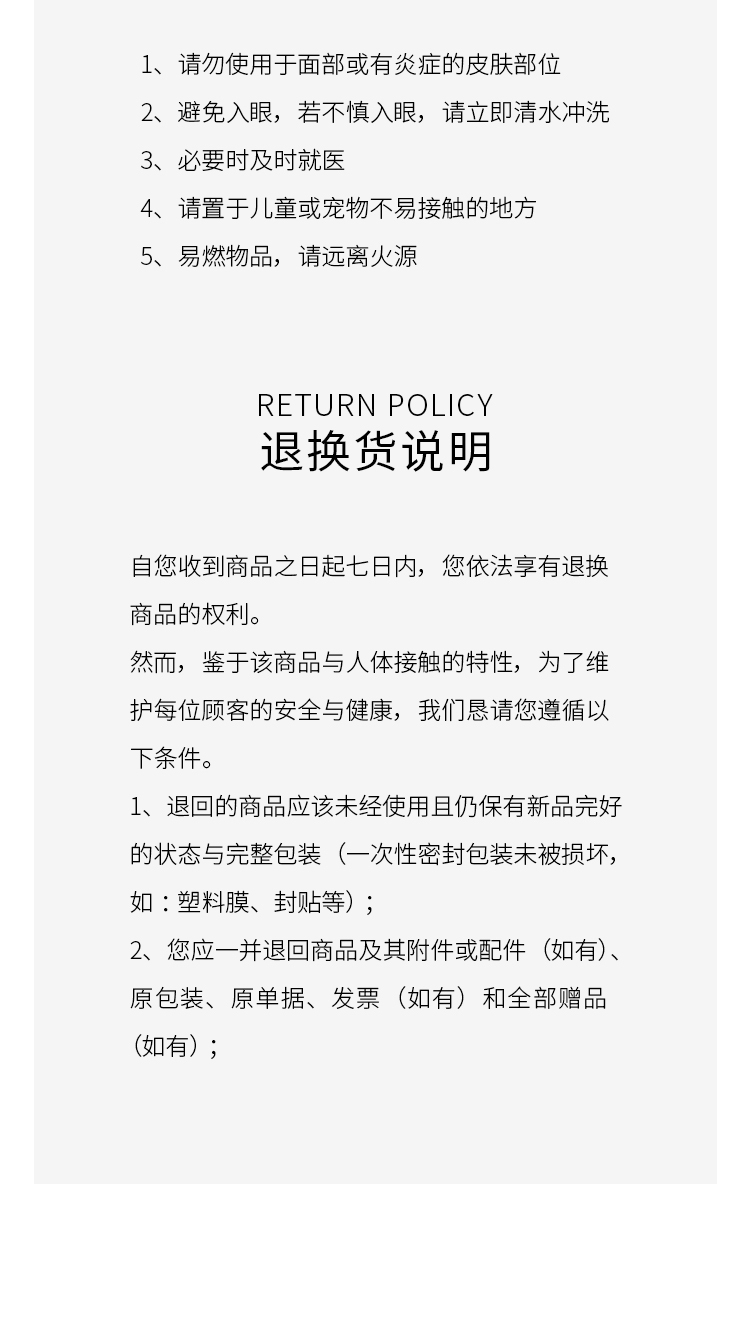 1、请勿使用于面部或有炎症的皮肤部位
2、避免入眼，若不慎入眼，请立即清水冲洗
3、必要时及时就医
4、请置于儿童或宠物不易接触的地方
5、易燃物品，请远离火源

RETURN POLICY
退换货说明

自您收到商品之日起七日内，您依法享有退换商品的权利。

然而，鉴于该商品与人体接触的特性，为了维护每位顾客的安全与健康，我们恳请您遵循以下条件。

1、退回的商品应该未经使用且仍保有新品完好的状态与完整包装（一次性密封包装未被损坏，如：塑料膜、封贴等）；

2、您应一并退回商品及其附件或配件（如有）、原包装、原单据、发票（如有）和全部赠品（如有）；